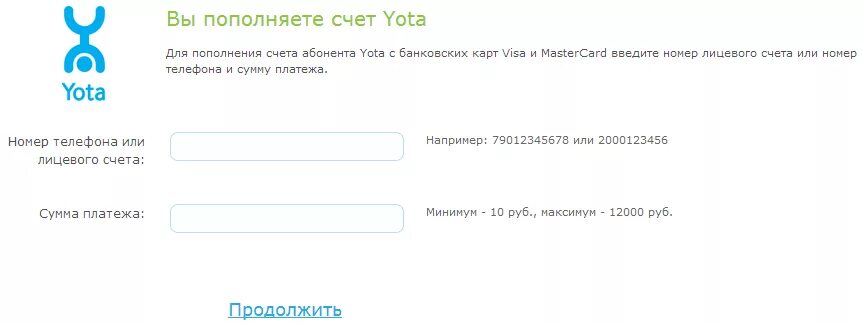 Yota

Вы пополняете счет Yota

Для пополнения счета абонента Yota с банковских карт Visa и MasterCard введите номер лицевого счета или номер телефона и сумму платежа.

Номер телефона или лицевого счета:

Например: 79012345678 или 2000123456

Сумма платежа:

Минимум - 10 руб., максимум - 12000 руб.

Продолжить